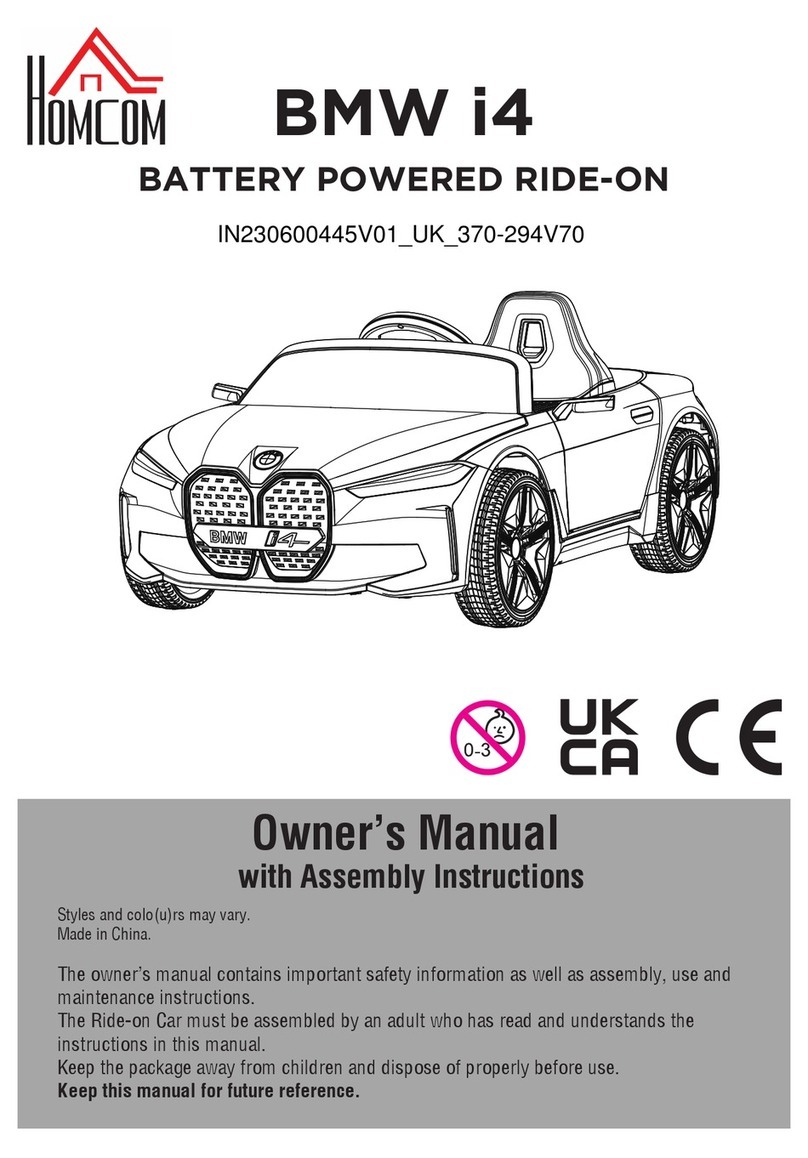 HOMCOM

BMW i4

BATTERY POWERED RIDE-ON

IN230600445V01_UK_370-294V70

BMW i4

0-3

UK CA

CE

Owner's Manual
with Assembly Instructions

Styles and colo(u)rs may vary.
Made in China.

The owner's manual contains important safety information as well as assembly, use and maintenance instructions.
The Ride-on Car must be assembled by an adult who has read and understands the instructions in this manual.
Keep the package away from children and dispose of properly before use.
Keep this manual for future reference.